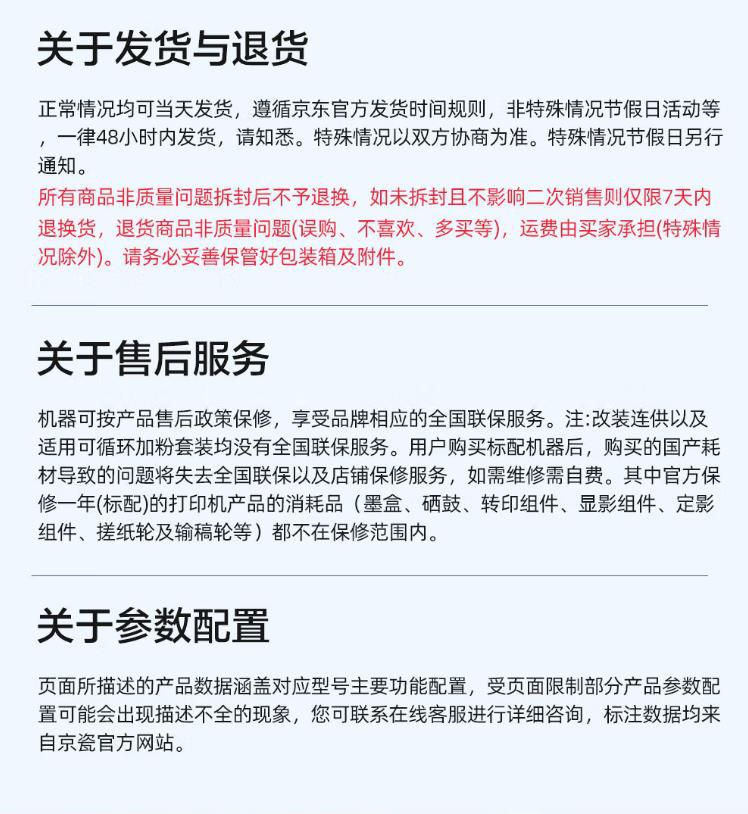 关于发货与退货

正常情况均可当天发货，遵循京东官方发货时间规则，非特殊情况节假日活动等，一律48小时内发货，请知悉。特殊情况以双方协商为准。特殊情况节假日另行通知。

所有商品非质量问题拆封后不予退换，如未拆封且不影响二次销售则仅限7天内退换货，退货商品非质量问题(误购、不喜欢、多买等)，运费由买家承担(特殊情况除外)。请务必妥善保管好包装箱及附件。

关于售后服务

机器可按产品售后政策保修，享受品牌相应的全国联保服务。注:改装连供以及适用可循环加粉套装均没有全国联保服务。用户购买标配机器后，购买的国产耗材导致的问题将失去全国联保以及店铺保修服务，如需维修需自费。其中官方保修一年(标配)的打印机产品的消耗品（墨盒、硒鼓、转印组件、显影组件、定影组件、搓纸轮及输稿轮等）都不在保修范围内。

关于参数配置

页面所描述的产品数据涵盖对应型号主要功能配置，受页面限制部分产品参数配置可能会出现描述不全的现象，您可联系在线客服进行详细咨询，标注数据均来自京瓷官方网站。